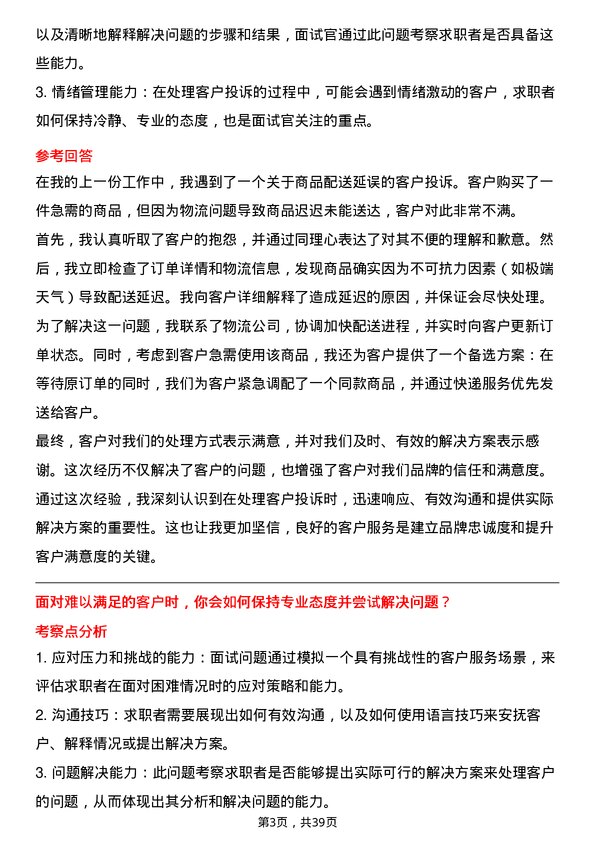 以及清晰地解释解决问题的步骤和结果，面试官通过此问题考察求职者是否具备这些能力。

3. 情绪管理能力：在处理客户投诉的过程中，可能会遇到情绪激动的客户，求职者如何保持冷静、专业的态度，也是面试官关注的重点。

参考回答

在我的上一份工作中，我遇到了一个关于商品配送延误的客户投诉。客户购买了一件急需的商品，但因为物流问题导致商品迟迟未能送达，客户对此非常不满。

首先，我认真听取了客户的抱怨，并通过同理心表达了对其不便的理解和歉意。然后，我立即检查了订单详情和物流信息，发现商品确实因为不可抗力因素（如极端天气）导致配送延迟。我向客户详细解释了造成延迟的原因，并保证会尽快处理。

为了解决这一问题，我联系了物流公司，协调加快配送进程，并实时向客户更新订单状态。同时，考虑到客户急需使用该商品，我还为客户提供了一个备选方案：在等待原订单的同时，我们为客户紧急调配了一个同款商品，并通过快递服务优先发送给客户。

最终，客户对我们的处理方式表示满意，并对我们及时、有效的解决方案表示感谢。这次经历不仅解决了客户的问题，也增强了客户对我们品牌的信任和满意度。

通过这次经验，我深刻认识到在处理客户投诉时，迅速响应、有效沟通和提供实际解决方案的重要性。这也让我更加坚信，良好的客户服务是建立品牌忠诚度和提升客户满意度的关键。

面对难以满足的客户时，你会如何保持专业态度并尝试解决问题？

考察点分析

1. 应对压力和挑战的能力：面试问题通过模拟一个具有挑战性的客户服务场景，来评估求职者在面对困难情况时的应对策略和能力。

2. 沟通技巧：求职者需要展现出如何有效沟通，以及如何使用语言技巧来安抚客户、解释情况或提出解决方案。

3. 问题解决能力：此问题考察求职者是否能够提出实际可行的解决方案来处理客户的问题，从而体现出其分析和解决问题的能力。

第3页，共39页